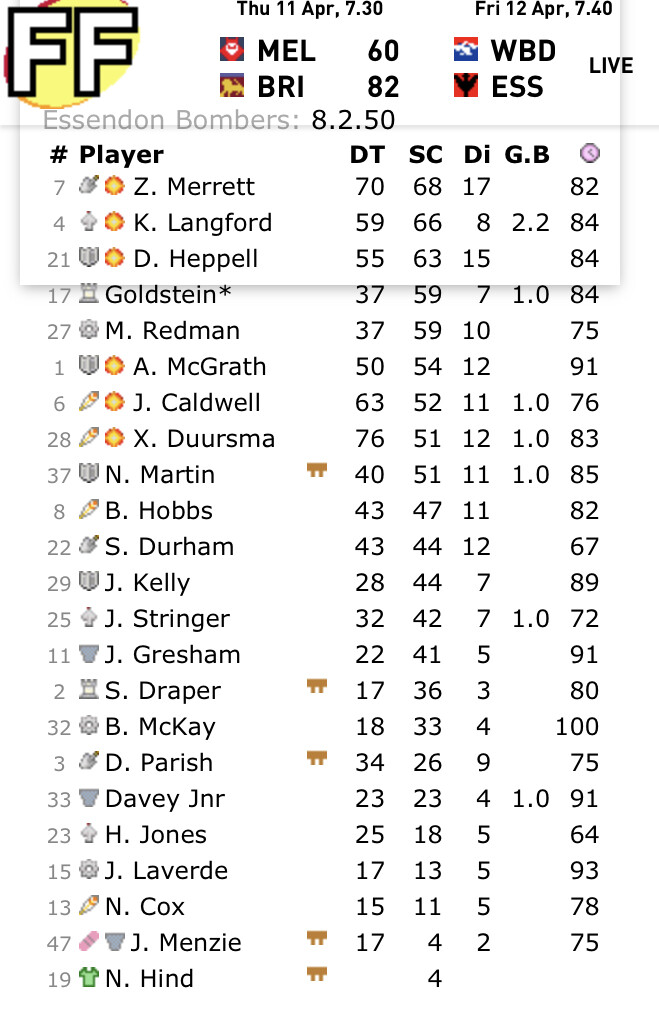 FF

Thu 11 Apr, 7.30
MEL 60
BRI 82

Fri 12 Apr, 7.40
WBD
ESS
LIVE

Essendon Bombers: 8.2.50

| # | Player | DT | SC | Di | G.B | |
|---|---|---|---|---|---|---|
| 7 | Z. Merrett | 70 | 68 | 17 | | 82 |
| 4 | K. Langford | 59 | 66 | 8 | 2.2 | 84 |
| 21 | D. Heppell | 55 | 63 | 15 | | 84 |
| 17 | Goldstein* | 37 | 59 | 7 | 1.0 | 84 |
| 27 | M. Redman | 37 | 59 | 10 | | 75 |
| 1 | A. McGrath | 50 | 54 | 12 | | 91 |
| 6 | J. Caldwell | 63 | 52 | 11 | 1.0 | 76 |
| 28 | X. Duursma | 76 | 51 | 12 | 1.0 | 83 |
| 37 | N. Martin | 40 | 51 | 11 | 1.0 | 85 |
| 8 | B. Hobbs | 43 | 47 | 11 | | 82 |
| 22 | S. Durham | 43 | 44 | 12 | | 67 |
| 29 | J. Kelly | 28 | 44 | 7 | | 89 |
| 25 | J. Stringer | 32 | 42 | 7 | 1.0 | 72 |
| 11 | J. Gresham | 22 | 41 | 5 | | 91 |
| 2 | S. Draper | 17 | 36 | 3 | | 80 |
| 32 | B. McKay | 18 | 33 | 4 | | 100 |
| 3 | D. Parish | 34 | 26 | 9 | | 75 |
| 33 | Davey Jnr | 23 | 23 | 4 | 1.0 | 91 |
| 23 | H. Jones | 25 | 18 | 5 | | 64 |
| 15 | J. Laverde | 17 | 13 | 5 | | 93 |
| 13 | N. Cox | 15 | 11 | 5 | | 78 |
| 47 | J. Menzie | 17 | 4 | 2 | | 75 |
| 19 | N. Hind | | 4 | | | |